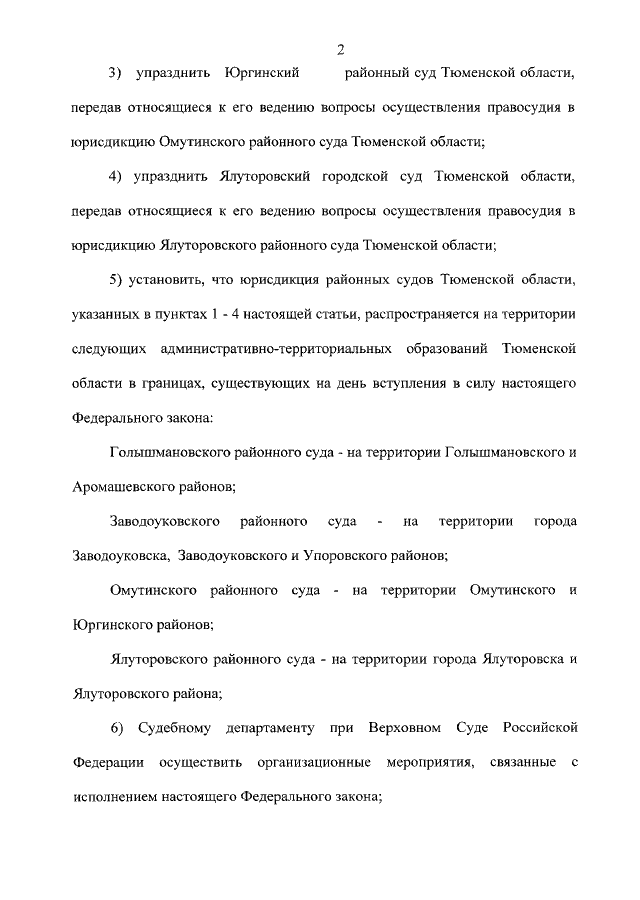 2

3) упразднить Юргинский районный суд Тюменской области, передав относящиеся к его ведению вопросы осуществления правосудия в юрисдикцию Омутинского районного суда Тюменской области;

4) упразднить Ялуторовский городской суд Тюменской области, передав относящиеся к его ведению вопросы осуществления правосудия в юрисдикцию Ялуторовского районного суда Тюменской области;

5) установить, что юрисдикция районных судов Тюменской области, указанных в пунктах 1 - 4 настоящей статьи, распространяется на территории следующих административно-территориальных образований Тюменской области в границах, существующих на день вступления в силу настоящего Федерального закона:

Голышмановского районного суда - на территории Голышмановского и Аромашевского районов;

Заводоуковского районного суда - на территории города Заводоуковска, Заводоуковского и Упоровского районов;

Омутинского районного суда - на территории Омутинского и Юргинского районов;

Ялуторовского районного суда - на территории города Ялуторовска и Ялуторовского района;

6) Судебному департаменту при Верховном Суде Российской Федерации осуществить организационные мероприятия, связанные с исполнением настоящего Федерального закона;